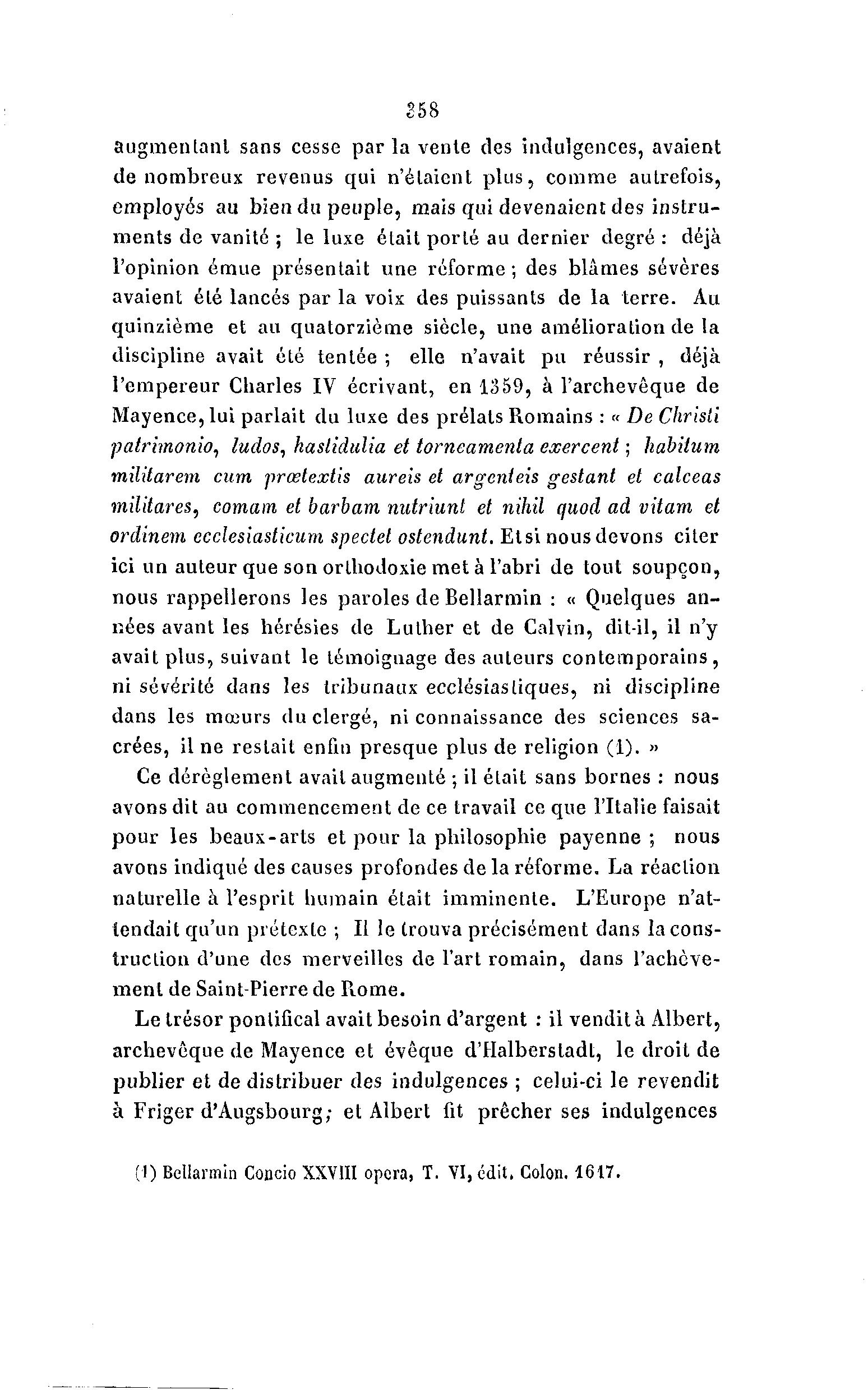 358

augmentant sans cesse par la vente des indulgences, avaient de nombreux revenus qui n'étaient plus, comme autrefois, employés au bien du peuple, mais qui devenaient des instruments de vanité ; le luxe était porté au dernier degré : déjà l'opinion émue présentait une réforme ; des blâmes sévères avaient été lancés par la voix des puissants de la terre. Au quinzième et au quatorzième siècle, une amélioration de la discipline avait été tentée ; elle n'avait pu réussir , déjà l'empereur Charles IV écrivant, en 1359, à l'archevêque de Mayence, lui parlait du luxe des prélats Romains : « De Christi patrimonio, ludos, hastidulia et torneamenta exercent ; habitum militarem cum prœtextis aureis et argenteis gestant et calceas militares, comam et barbam nutriunt et nihil quod ad vitam et ordinem ecclesiasticum spectet ostendunt. Et si nous devons citer ici un auteur que son orthodoxie met à l'abri de tout soupçon, nous rappellerons les paroles de Bellarmin : « Quelques années avant les hérésies de Luther et de Calvin, dit-il, il n'y avait plus, suivant le témoignage des auteurs contemporains, ni sévérité dans les tribunaux ecclésiastiques, ni discipline dans les mœurs du clergé, ni connaissance des sciences sacrées, il ne restait enfin presque plus de religion (1). »

Ce dérèglement avait augmenté ; il était sans bornes : nous avons dit au commencement de ce travail ce que l'Italie faisait pour les beaux-arts et pour la philosophie payenne ; nous avons indiqué des causes profondes de la réforme. La réaction naturelle à l'esprit humain était imminente. L'Europe n'attendait qu'un prétexte ; Il le trouva précisément dans la construction d'une des merveilles de l'art romain, dans l'achèvement de Saint-Pierre de Rome.

Le trésor pontifical avait besoin d'argent : il vendit à Albert, archevêque de Mayence et évêque d'Halberstadt, le droit de publier et de distribuer des indulgences ; celui-ci le revendit à Friger d'Augsbourg; et Albert fit prêcher ses indulgences

(1) Bellarmin Concio XXVIII opera, T. VI, édit. Colon. 1617.